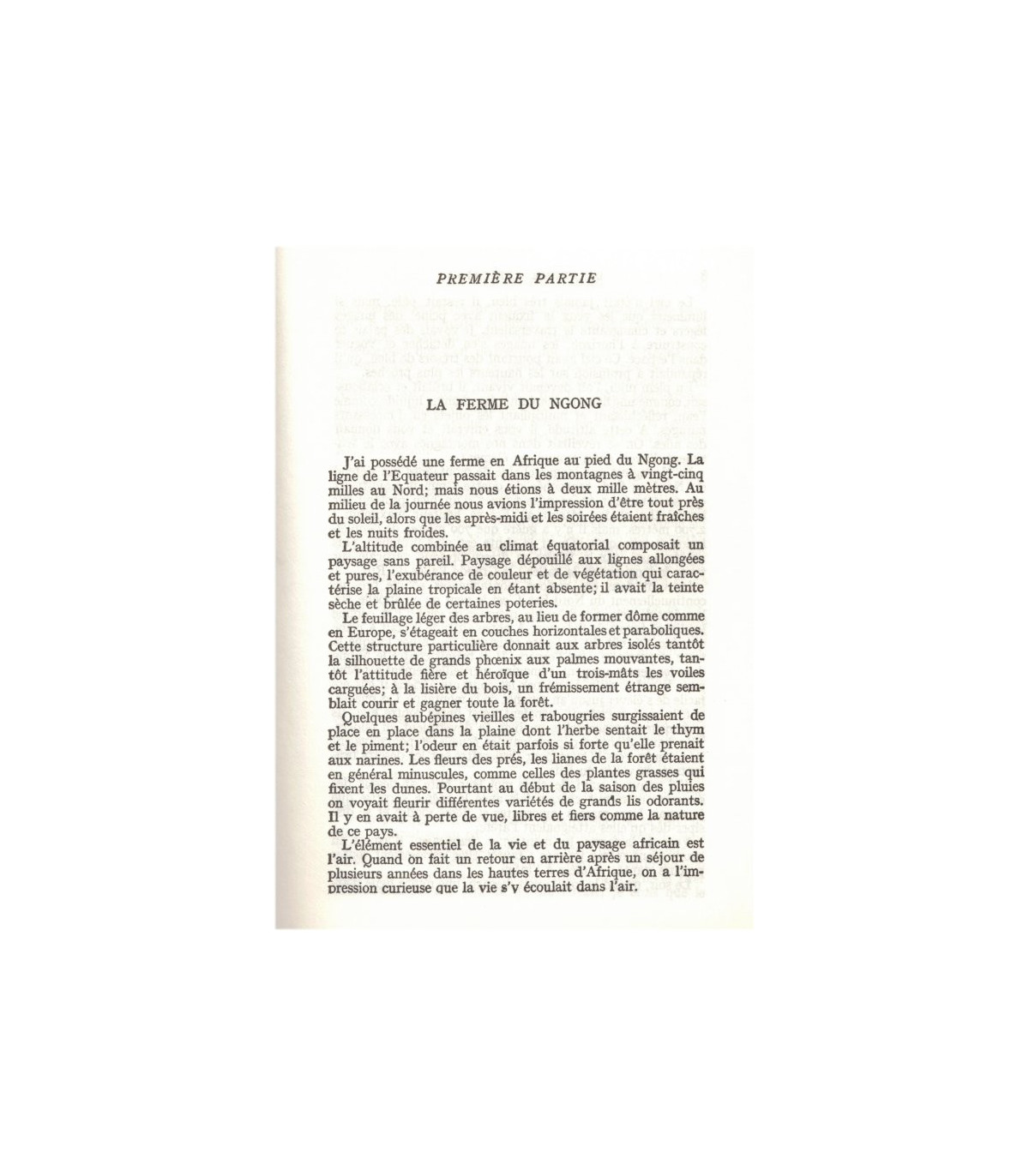 PREMIÈRE PARTIE

LA FERME DU NGONG

J'ai possédé une ferme en Afrique au pied du Ngong. La ligne de l'Equateur passait dans les montagnes à vingt-cinq milles au Nord; mais nous étions à deux mille mètres. Au milieu de la journée nous avions l'impression d'être tout près du soleil, alors que les après-midi et les soirées étaient fraîches et les nuits froides.

L'altitude combinée au climat équatorial composait un paysage sans pareil. Paysage dépouillé aux lignes allongées et pures, l'exubérance de couleur et de végétation qui caractérise la plaine tropicale en étant absente; il avait la teinte sèche et brûlée de certaines poteries.

Le feuillage léger des arbres, au lieu de former dôme comme en Europe, s'étageait en couches horizontales et paraboliques. Cette structure particulière donnait aux arbres isolés tantôt la silhouette de grands phœnix aux palmes mouvantes, tantôt l'attitude fière et héroïque d'un trois-mâts les voiles carguées; à la lisière du bois, un frémissement étrange semblait courir et gagner toute la forêt.

Quelques aubépines vieilles et rabougries surgissaient de place en place dans la plaine dont l'herbe sentait le thym et le piment; l'odeur en était parfois si forte qu'elle prenait aux narines. Les fleurs des prés, les lianes de la forêt étaient en général minuscules, comme celles des plantes grasses qui fixent les dunes. Pourtant au début de la saison des pluies on voyait fleurir différentes variétés de grands lis odorants. Il y en avait à perte de vue, libres et fiers comme la nature de ce pays.

L'élément essentiel de la vie et du paysage africain est l'air. Quand on fait un retour en arrière après un séjour de plusieurs années dans les hautes terres d'Afrique, on a l'impression curieuse que la vie s'y écoulait dans l'air.